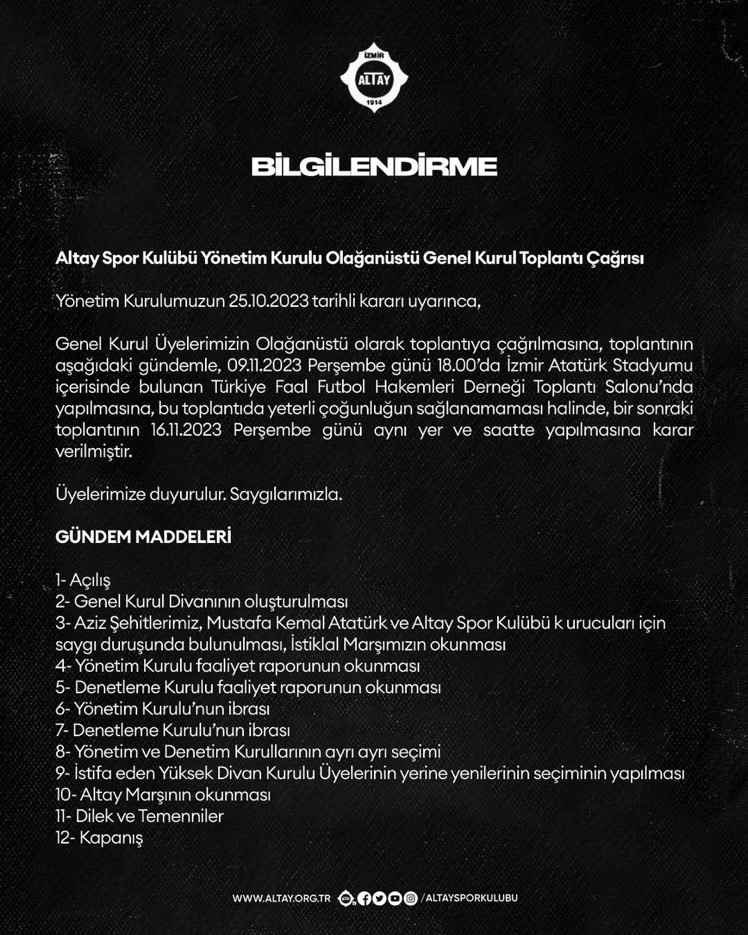 İZMİR
ALTAY
1914

BİLGİLENDİRME

Altay Spor Kulübü Yönetim Kurulu Olağanüstü Genel Kurul Toplantı Çağrısı

Yönetim Kurulumuzun 25.10.2023 tarihli kararı uyarınca,

Genel Kurul Üyelerimizin Olağanüstü olarak toplantıya çağrılmasına, toplantının aşağıdaki gündemle, 09.11.2023 Perşembe günü 18.00'da İzmir Atatürk Stadyumu içerisinde bulunan Türkiye Faal Futbol Hakemleri Derneği Toplantı Salonu'nda yapılmasına, bu toplantıda yeterli çoğunluğun sağlanamaması halinde, bir sonraki toplantının 16.11.2023 Perşembe günü aynı yer ve saatte yapılmasına karar verilmiştir.

Üyelerimize duyurulur. Saygılarımızla.

GÜNDEM MADDELERİ

1- Açılış
2- Genel Kurul Divanının oluşturulması
3- Aziz Şehitlerimiz, Mustafa Kemal Atatürk ve Altay Spor Kulübü k urucuları için saygı duruşunda bulunulması, İstiklal Marşımızın okunması
4- Yönetim Kurulu faaliyet raporunun okunması
5- Denetleme Kurulu faaliyet raporunun okunması
6- Yönetim Kurulu'nun ibrası
7- Denetleme Kurulu'nun ibrası
8- Yönetim ve Denetim Kurullarının ayrı ayrı seçimi
9- İstifa eden Yüksek Divan Kurulu Üyelerinin yerine yenilerinin seçiminin yapılması
10- Altay Marşının okunması
11- Dilek ve Temenniler
12- Kapanış

WWW.ALTAY.ORG.TR /ALTAYSPORKULUBU